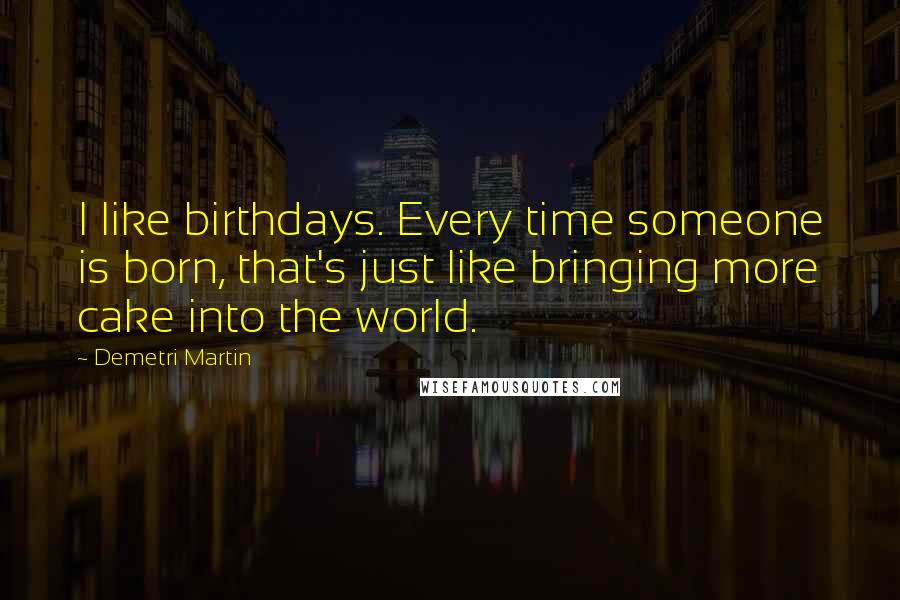 I like birthdays. Every time someone is born, that's just like bringing more cake into the world.

~ Demetri Martin

WISEFAMOUSQUOTES.COM